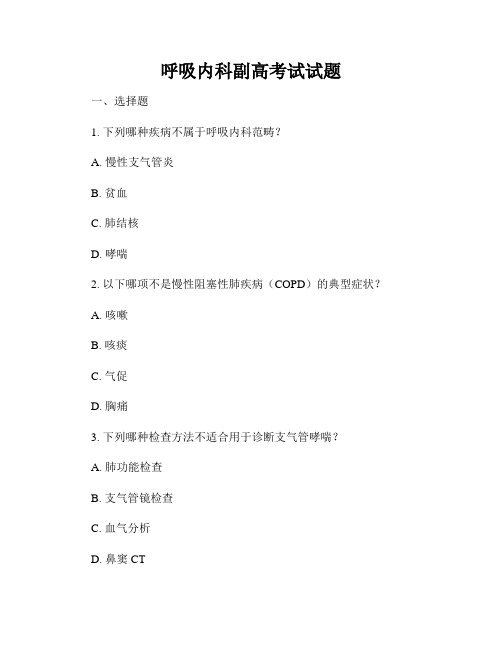 呼吸内科副高考试试题

一、选择题

1. 下列哪种疾病不属于呼吸内科范畴？

A. 慢性支气管炎

B. 贫血

C. 肺结核

D. 哮喘

2. 以下哪项不是慢性阻塞性肺疾病（COPD）的典型症状？

A. 咳嗽

B. 咳痰

C. 气促

D. 胸痛

3. 下列哪种检查方法不适合用于诊断支气管哮喘？

A. 肺功能检查

B. 支气管镜检查

C. 血气分析

D. 鼻窦 CT